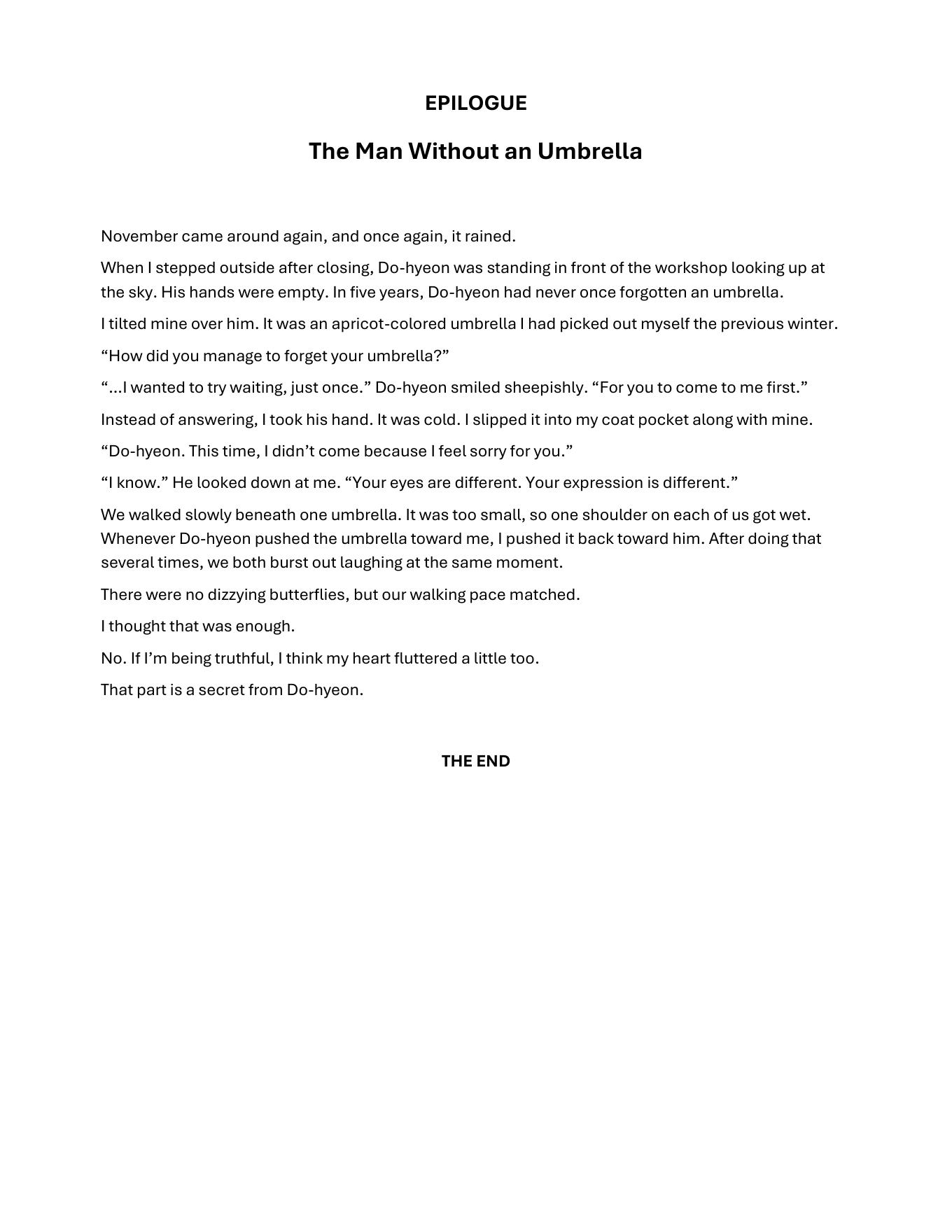 EPILOGUE

The Man Without an Umbrella

November came around again, and once again, it rained.

When I stepped outside after closing, Do-hyeon was standing in front of the workshop looking up at the sky. His hands were empty. In five years, Do-hyeon had never once forgotten an umbrella.

I tilted mine over him. It was an apricot-colored umbrella I had picked out myself the previous winter.

"How did you manage to forget your umbrella?"

"...I wanted to try waiting, just once." Do-hyeon smiled sheepishly. "For you to come to me first."

Instead of answering, I took his hand. It was cold. I slipped it into my coat pocket along with mine.

"Do-hyeon. This time, I didn't come because I feel sorry for you."

"I know." He looked down at me. "Your eyes are different. Your expression is different."

We walked slowly beneath one umbrella. It was too small, so one shoulder on each of us got wet. Whenever Do-hyeon pushed the umbrella toward me, I pushed it back toward him. After doing that several times, we both burst out laughing at the same moment.

There were no dizzying butterflies, but our walking pace matched.

I thought that was enough.

No. If I'm being truthful, I think my heart fluttered a little too.

That part is a secret from Do-hyeon.

THE END